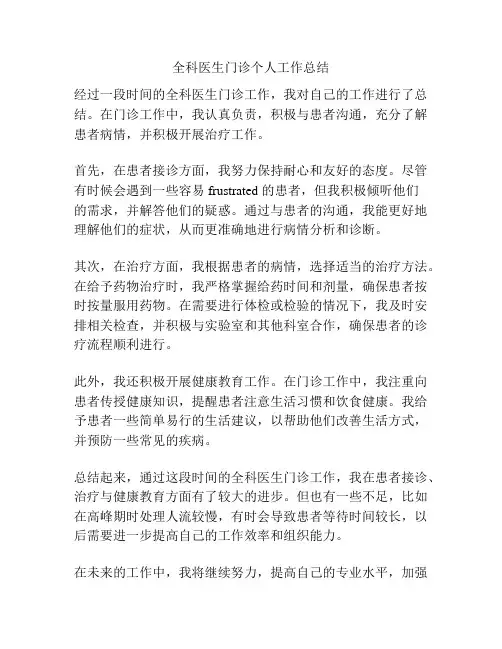 全科医生门诊个人工作总结

经过一段时间的全科医生门诊工作，我对自己的工作进行了总结。在门诊工作中，我认真负责，积极与患者沟通，充分了解患者病情，并积极开展治疗工作。

首先，在患者接诊方面，我努力保持耐心和友好的态度。尽管有时候会遇到一些容易 frustrated 的患者，但我积极倾听他们的需求，并解答他们的疑惑。通过与患者的沟通，我能更好地理解他们的症状，从而更准确地进行病情分析和诊断。

其次，在治疗方面，我根据患者的病情，选择适当的治疗方法。在给予药物治疗时，我严格掌握给药时间和剂量，确保患者按时按量服用药物。在需要进行体检或检验的情况下，我及时安排相关检查，并积极与实验室和其他科室合作，确保患者的诊疗流程顺利进行。

此外，我还积极开展健康教育工作。在门诊工作中，我注重向患者传授健康知识，提醒患者注意生活习惯和饮食健康。我给予患者一些简单易行的生活建议，以帮助他们改善生活方式，并预防一些常见的疾病。

总结起来，通过这段时间的全科医生门诊工作，我在患者接诊、治疗与健康教育方面有了较大的进步。但也有一些不足，比如在高峰期时处理人流较慢，有时会导致患者等待时间较长，以后需要进一步提高自己的工作效率和组织能力。

在未来的工作中，我将继续努力，提高自己的专业水平，加强